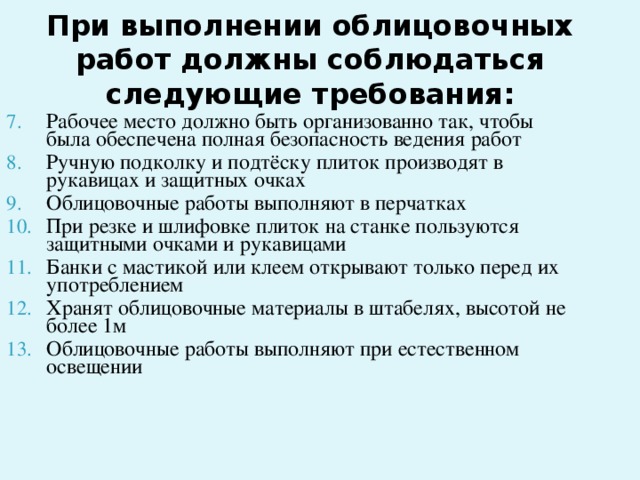 При выполнении облицовочных работ должны соблюдаться следующие требования:

7. Рабочее место должно быть организованно так, чтобы была обеспечена полная безопасность ведения работ
8. Ручную подколку и подтёску плиток производят в рукавицах и защитных очках
9. Облицовочные работы выполняют в перчатках
10. При резке и шлифовке плиток на станке пользуются защитными очками и рукавицами
11. Банки с мастикой или клеем открывают только перед их употреблением
12. Хранят облицовочные материалы в штабелях, высотой не более 1м
13. Облицовочные работы выполняют при естественном освещении